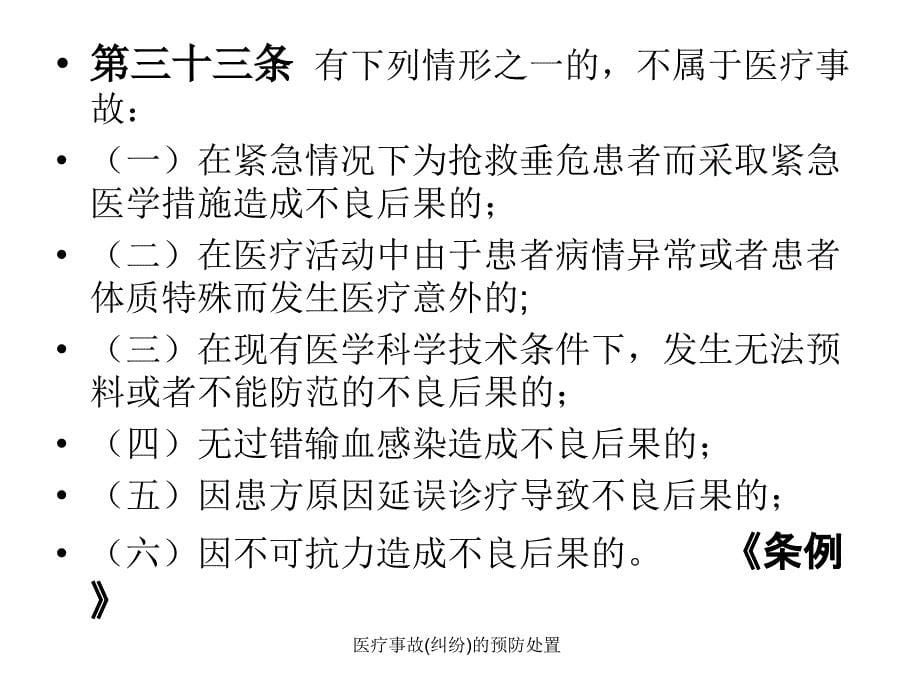 • 第三十三条 有下列情形之一的，不属于医疗事故：

• （一）在紧急情况下为抢救垂危患者而采取紧急医学措施造成不良后果的；

• （二）在医疗活动中由于患者病情异常或者患者体质特殊而发生医疗意外的;

• （三）在现有医学科学技术条件下，发生无法预料或者不能防范的不良后果的；

• （四）无过错输血感染造成不良后果的；

• （五）因患方原因延误诊疗导致不良后果的；

• （六）因不可抗力造成不良后果的。 《条例》

医疗事故(纠纷)的预防处置